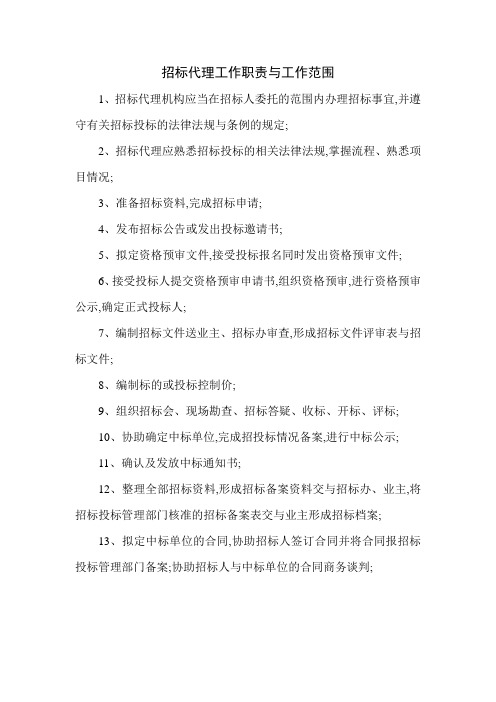 招标代理工作职责与工作范围

1、招标代理机构应当在招标人委托的范围内办理招标事宜,并遵守有关招标投标的法律法规与条例的规定;

2、招标代理应熟悉招标投标的相关法律法规,掌握流程、熟悉项目情况;

3、准备招标资料,完成招标申请;

4、发布招标公告或发出投标邀请书;

5、拟定资格预审文件,接受投标报名同时发出资格预审文件;

6、接受投标人提交资格预审申请书,组织资格预审,进行资格预审公示,确定正式投标人;

7、编制招标文件送业主、招标办审查,形成招标文件评审表与招标文件;

8、编制标的或投标控制价;

9、组织招标会、现场勘查、招标答疑、收标、开标、评标;

10、协助确定中标单位,完成招投标情况备案,进行中标公示;

11、确认及发放中标通知书;

12、整理全部招标资料,形成招标备案资料交与招标办、业主,将招标投标管理部门核准的招标备案表交与业主形成招标档案;

13、拟定中标单位的合同,协助招标人签订合同并将合同报招标投标管理部门备案;协助招标人与中标单位的合同商务谈判;